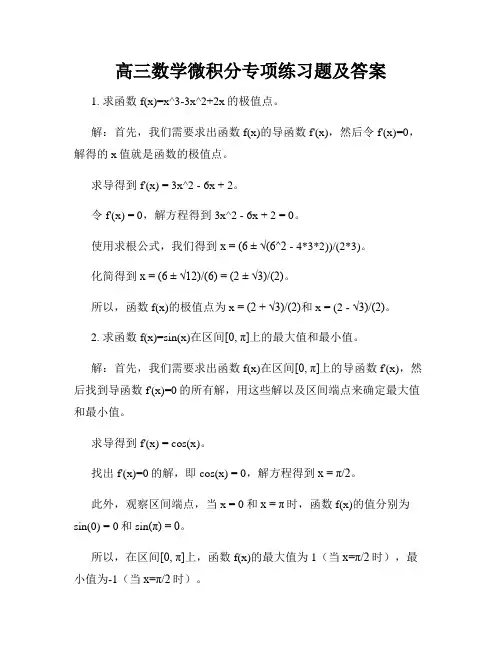 高三数学微积分专项练习题及答案

1. 求函数 f(x)=x^3-3x^2+2x 的极值点。

解：首先，我们需要求出函数 f(x)的导函数 f'(x)，然后令 f'(x)=0，解得的 x 值就是函数的极值点。

求导得到 f'(x) = 3x^2 - 6x + 2。

令 f'(x) = 0，解方程得到 3x^2 - 6x + 2 = 0。

使用求根公式，我们得到 x = (6 ± √(6^2 - 4*3*2))/(2*3)。

化简得到 x = (6 ± √12)/(6) = (2 ± √3)/(2)。

所以，函数 f(x)的极值点为 x = (2 + √3)/(2)和 x = (2 - √3)/(2)。

2. 求函数 f(x)=sin(x)在区间[0, π]上的最大值和最小值。

解：首先，我们需要求出函数 f(x)在区间[0, π]上的导函数 f'(x)，然后找到导函数 f'(x)=0 的所有解，用这些解以及区间端点来确定最大值和最小值。

求导得到 f'(x) = cos(x)。

找出 f'(x)=0 的解，即 cos(x) = 0，解方程得到 x = π/2。

此外，观察区间端点，当 x = 0 和 x = π 时，函数 f(x)的值分别为 sin(0) = 0 和 sin(π) = 0。

所以，在区间[0, π]上，函数 f(x)的最大值为 1（当 x=π/2 时），最小值为-1（当 x=π/2 时）。